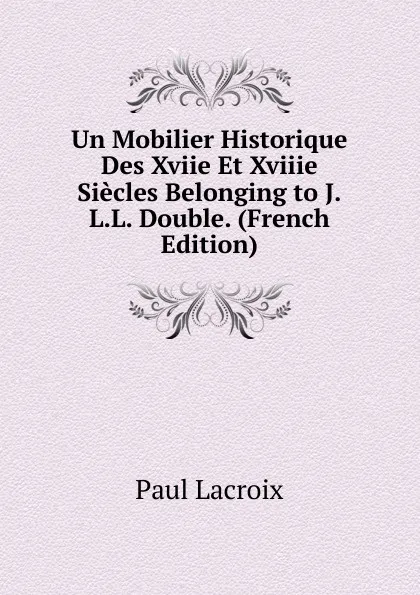 Un Mobilier Historique Des Xviie Et Xviiie Siècles Belonging to J. L.L. Double. (French Edition)

Paul Lacroix